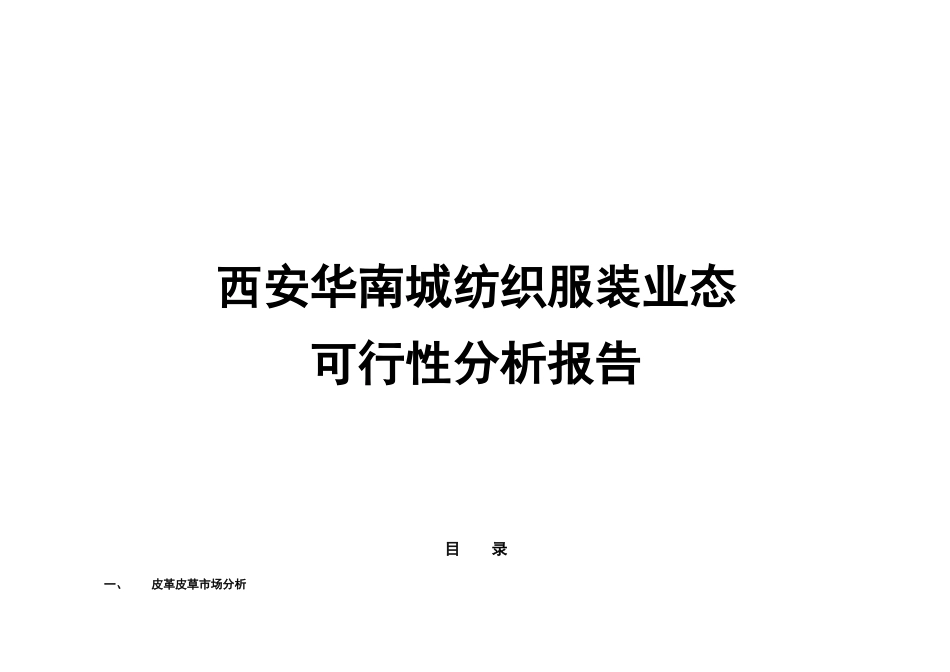 西安华南城纺织服装业态
可行性分析报告

目　录

一、　皮革皮草市场分析